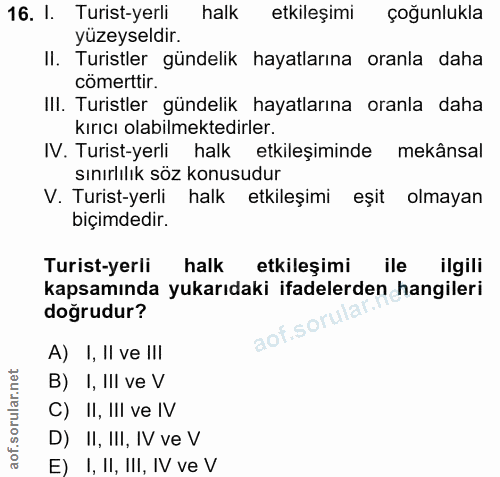 16. I. Turist-yerli halk etkileşimi çoğunlukla yüzeyseldir.
II. Turistler gündelik hayatlarına oranla daha cömerttir.
III. Turistler gündelik hayatlarına oranla daha kırıcı olabilmektedirler.
IV. Turist-yerli halk etkileşiminde mekânsal sınırlılık söz konusudur
V. Turist-yerli halk etkileşimi eşit olmayan biçimdedir.

Turist-yerli halk etkileşimi ile ilgili kapsamında yukarıdaki ifadelerden hangileri doğrudur?

aof.sorular.net

A) I, II ve III
B) I, III ve V
C) II, III ve IV
D) II, III, IV ve V
E) I, II, III, IV ve V

aof.sorular.net